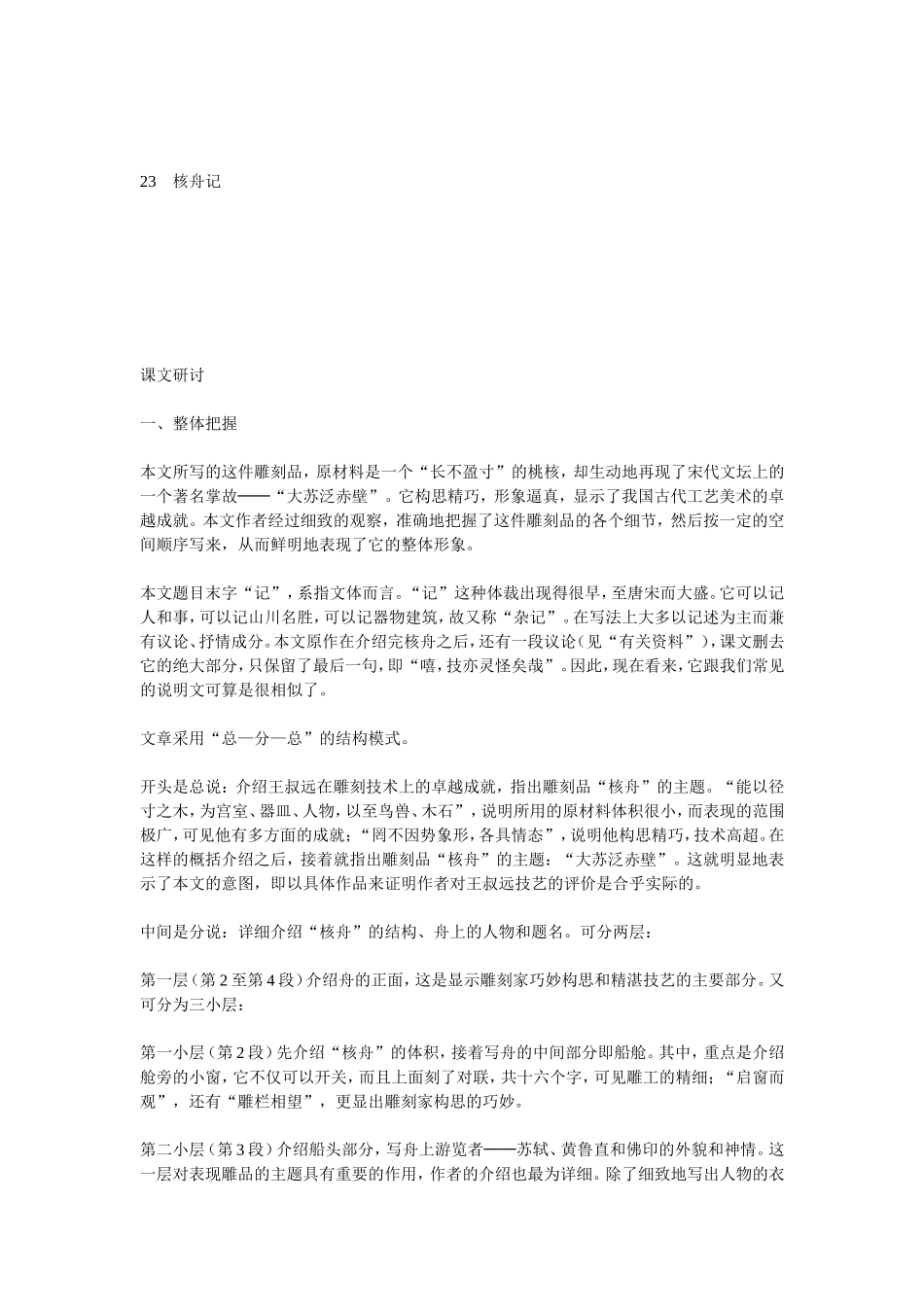 23 核舟记

课文研讨

一、整体把握

本文所写的这件雕刻品，原材料是一个“长不盈寸”的桃核，却生动地再现了宋代文坛上的一个著名掌故——“大苏泛赤壁”。它构思精巧，形象逼真，显示了我国古代工艺美术的卓越成就。本文作者经过细致的观察，准确地把握了这件雕刻品的各个细节，然后按一定的空间顺序写来，从而鲜明地表现了它的整体形象。

本文题目末字“记”，系指文体而言。“记”这种体裁出现得很早，至唐宋而大盛。它可以记人和事，可以记山川名胜，可以记器物建筑，故又称“杂记”。在写法上大多以记述为主而兼有议论、抒情成分。本文原作在介绍完核舟之后，还有一段议论（见“有关资料”），课文删去它的绝大部分，只保留了最后一句，即“嘻，技亦灵怪矣哉”。因此，现在看来，它跟我们常见的说明文可算是很相似了。

文章采用“总—分—总”的结构模式。

开头是总说：介绍王叔远在雕刻技术上的卓越成就，指出雕刻品“核舟”的主题。“能以径寸之木，为宫室、器皿、人物，以至鸟兽、木石”，说明所用的原材料体积很小，而表现的范围极广，可见他有多方面的成就；“罔不因势象形，各具情态”，说明他构思精巧，技术高超。在这样的概括介绍之后，接着就指出雕刻品“核舟”的主题：“大苏泛赤壁”。这就明显地表示了本文的意图，即以具体作品来证明作者对王叔远技艺的评价是合乎实际的。

中间是分说：详细介绍“核舟”的结构、舟上的人物和题名。可分两层：

第一层（第2至第4段）介绍舟的正面，这是显示雕刻家巧妙构思和精湛技艺的主要部分。又可分为三小层：

第一小层（第2段）先介绍“核舟”的体积，接着写舟的中间部分即船舱。其中，重点是介绍舱旁的小窗，它不仅可以开关，而且上面刻了对联，共十六个字，可见雕工的精细；“启窗而观”，还有“雕栏相望”，更显出雕刻家构思的巧妙。

第二小层（第3段）介绍船头部分，写舟上游览者——苏轼、黄鲁直和佛印的外貌和神情。这一层对表现雕品的主题具有重要的作用，作者的介绍也最为详细。除了细致地写出人物的衣